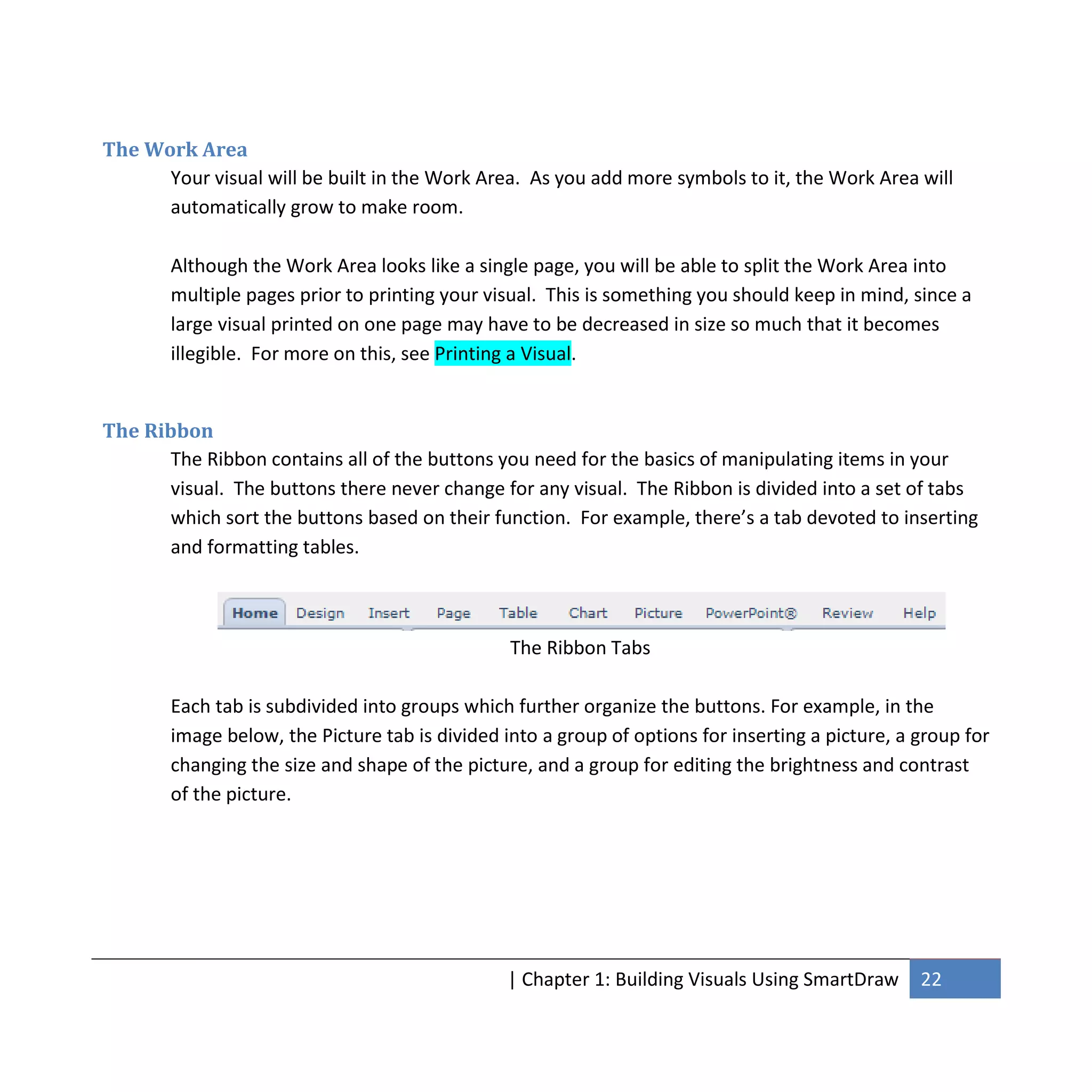 The Work Area

Your visual will be built in the Work Area. As you add more symbols to it, the Work Area will automatically grow to make room.

Although the Work Area looks like a single page, you will be able to split the Work Area into multiple pages prior to printing your visual. This is something you should keep in mind, since a large visual printed on one page may have to be decreased in size so much that it becomes illegible. For more on this, see Printing a Visual.

The Ribbon

The Ribbon contains all of the buttons you need for the basics of manipulating items in your visual. The buttons there never change for any visual. The Ribbon is divided into a set of tabs which sort the buttons based on their function. For example, there's a tab devoted to inserting and formatting tables.

Home Design Insert Page Table Chart Picture PowerPoint® Review Help

The Ribbon Tabs

Each tab is subdivided into groups which further organize the buttons. For example, in the image below, the Picture tab is divided into a group of options for inserting a picture, a group for changing the size and shape of the picture, and a group for editing the brightness and contrast of the picture.

| Chapter 1: Building Visuals Using SmartDraw 22